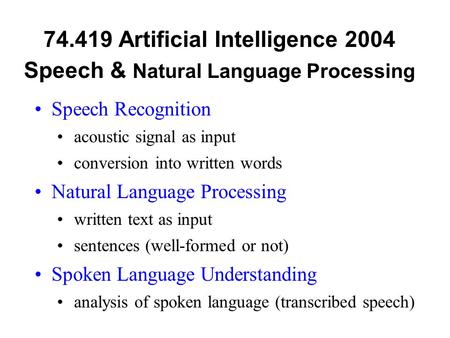 74.419 Artificial Intelligence 2004
Speech & Natural Language Processing

• Speech Recognition
  • acoustic signal as input
  • conversion into written words
• Natural Language Processing
  • written text as input
  • sentences (well-formed or not)
• Spoken Language Understanding
  • analysis of spoken language (transcribed speech)